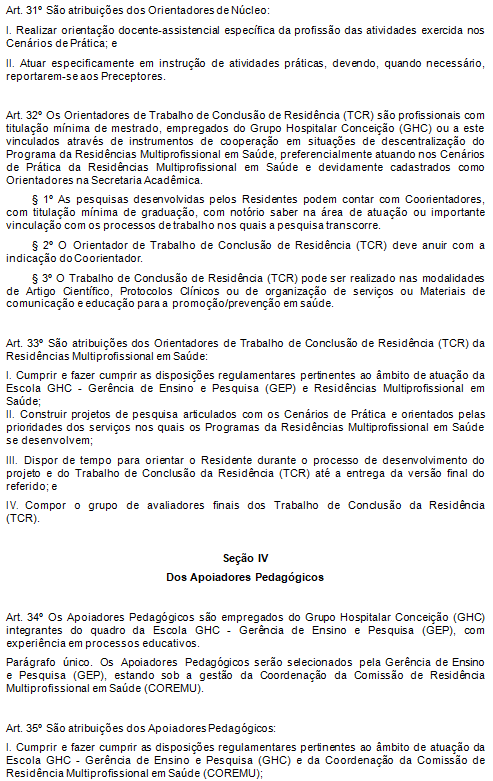 Art. 31º São atribuições dos Orientadores de Núcleo:

I. Realizar orientação docente-assistencial específica da profissão das atividades exercida nos Cenários de Prática; e

II. Atuar especificamente em instrução de atividades práticas, devendo, quando necessário, reportarem-se aos Preceptores.

Art. 32º Os Orientadores de Trabalho de Conclusão de Residência (TCR) são profissionais com titulação mínima de mestrado, empregados do Grupo Hospitalar Conceição (GHC) ou a este vinculados através de instrumentos de cooperação em situações de descentralização do Programa da Residências Multiprofissional em Saúde, preferencialmente atuando nos Cenários de Prática da Residências Multiprofissional em Saúde e devidamente cadastrados como Orientadores na Secretaria Acadêmica.

§ 1º As pesquisas desenvolvidas pelos Residentes podem contar com Coorientadores, com titulação mínima de graduação, com notório saber na área de atuação ou importante vinculação com os processos de trabalho nos quais a pesquisa transcorre.

§ 2º O Orientador de Trabalho de Conclusão de Residência (TCR) deve anuir com a indicação do Coorientador.

§ 3º O Trabalho de Conclusão de Residência (TCR) pode ser realizado nas modalidades de Artigo Científico, Protocolos Clínicos ou de organização de serviços ou Materiais de comunicação e educação para a promoção/prevenção em saúde.

Art. 33º São atribuições dos Orientadores de Trabalho de Conclusão de Residência (TCR) da Residências Multiprofissional em Saúde:

I. Cumprir e fazer cumprir as disposições regulamentares pertinentes ao âmbito de atuação da Escola GHC - Gerência de Ensino e Pesquisa (GEP) e Residências Multiprofissional em Saúde;
II. Construir projetos de pesquisa articulados com os Cenários de Prática e orientados pelas prioridades dos serviços nos quais os Programas da Residências Multiprofissional em Saúde se desenvolvem;

III. Dispor de tempo para orientar o Residente durante o processo de desenvolvimento do projeto e do Trabalho de Conclusão da Residência (TCR) até a entrega da versão final do referido; e

IV. Compor o grupo de avaliadores finais dos Trabalho de Conclusão da Residência (TCR).

Seção IV

Dos Apoiadores Pedagógicos

Art. 34º Os Apoiadores Pedagógicos são empregados do Grupo Hospitalar Conceição (GHC) integrantes do quadro da Escola GHC - Gerência de Ensino e Pesquisa (GEP), com experiência em processos educativos.

Parágrafo único. Os Apoiadores Pedagógicos serão selecionados pela Gerência de Ensino e Pesquisa (GEP), estando sob a gestão da Coordenação da Comissão de Residência Multiprofissional em Saúde (COREMU).

Art. 35º São atribuições dos Apoiadores Pedagógicos:

I. Cumprir e fazer cumprir as disposições regulamentares pertinentes ao âmbito de atuação da Escola GHC - Gerência de Ensino e Pesquisa (GHC) e da Coordenação da Comissão de Residência Multiprofissional em Saúde (COREMU);